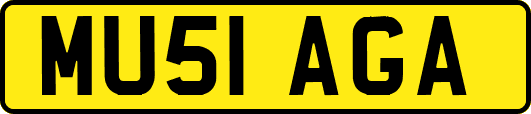 MU51 AGA